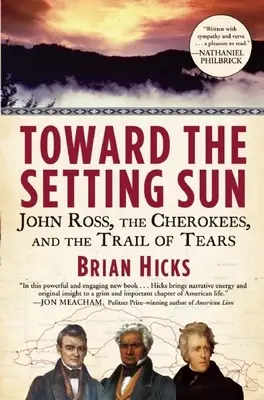 "Written with sympathy and verve . . . a pleasure to read."
—NATHANIEL PHILBRICK

TOWARD THE SETTING SUN

JOHN ROSS, THE CHEROKEES, AND THE TRAIL OF TEARS

BRIAN HICKS

"In this powerful and engaging new book . . . Hicks brings narrative energy and original insight to a grim and important chapter of American life."
—JON MEACHAM, Pulitzer Prize–winning author of American Lion